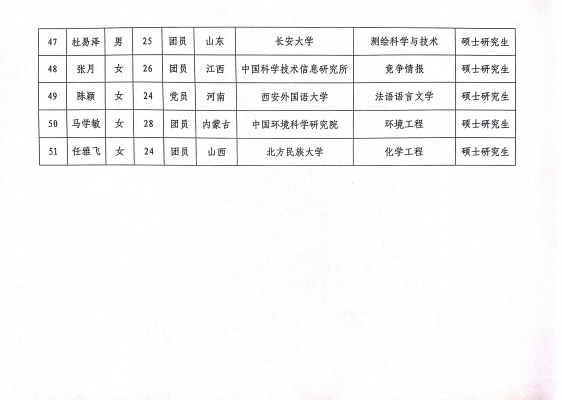 | 47 | 杜易泽 | 男 | 25 | 团员 | 山东 | 长安大学 | 测绘科学与技术 | 硕士研究生 |
|---|---|---|---|---|---|---|---|---|
| 48 | 张月 | 女 | 26 | 团员 | 江西 | 中国科学技术信息研究所 | 竞争情报 | 硕士研究生 |
| 49 | 陈颖 | 女 | 24 | 党员 | 河南 | 西安外国语大学 | 法语语言文学 | 硕士研究生 |
| 50 | 马学敏 | 女 | 28 | 团员 | 内蒙古 | 中国环境科学研究院 | 环境工程 | 硕士研究生 |
| 51 | 任雅飞 | 女 | 24 | 团员 | 山西 | 北方民族大学 | 化学工程 | 硕士研究生 |